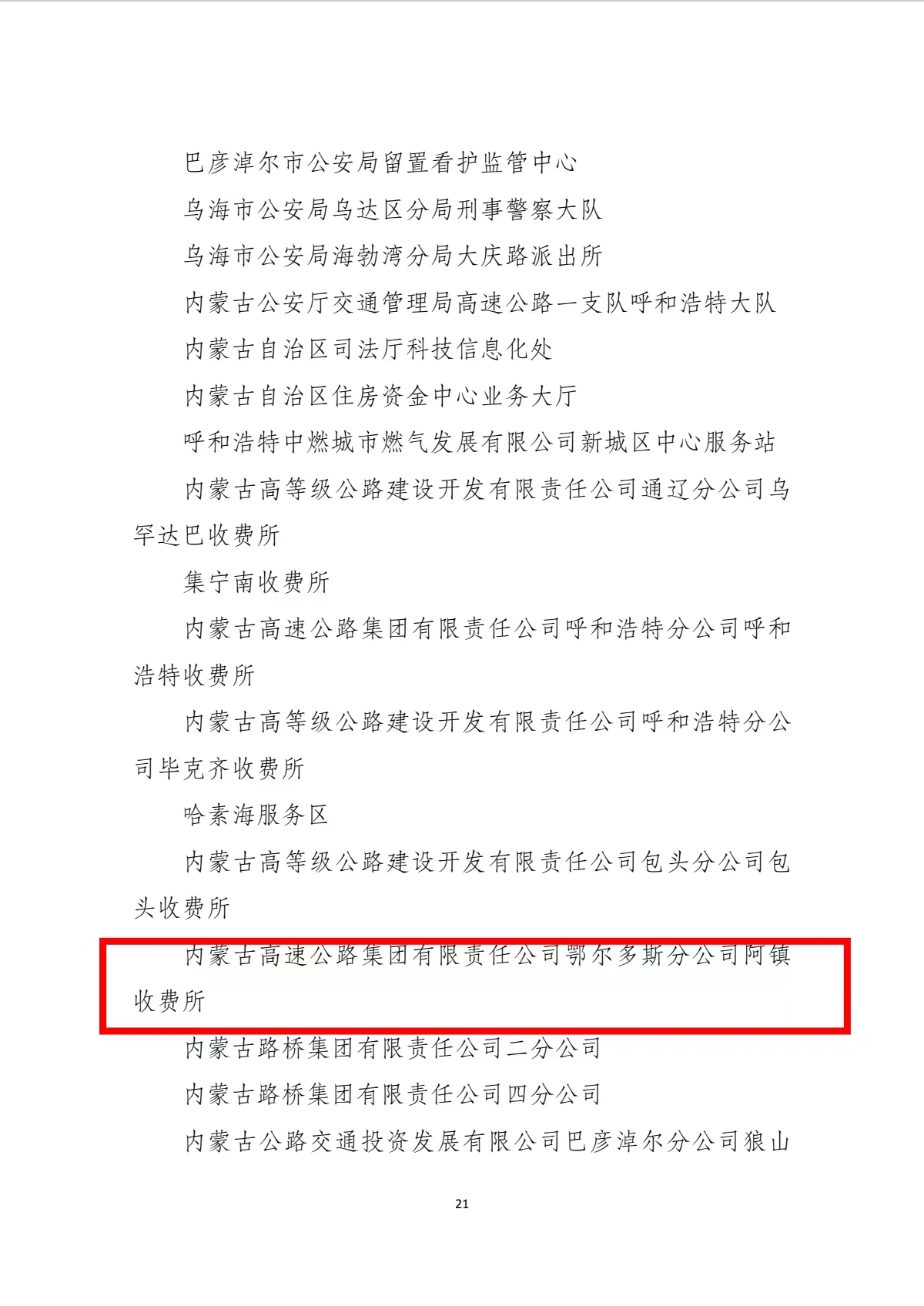 巴彦淖尔市公安局留置看护监管中心

乌海市公安局乌达区分局刑事警察大队

乌海市公安局海勃湾分局大庆路派出所

内蒙古公安厅交通管理局高速公路一支队呼和浩特大队

内蒙古自治区司法厅科技信息化处

内蒙古自治区住房资金中心业务大厅

呼和浩特中燃城市燃气发展有限公司新城区中心服务站

内蒙古高等级公路建设开发有限责任公司通辽分公司乌罕达巴收费所

集宁南收费所

内蒙古高速公路集团有限责任公司呼和浩特分公司呼和浩特收费所

内蒙古高等级公路建设开发有限责任公司呼和浩特分公司毕克齐收费所

哈素海服务区

内蒙古高等级公路建设开发有限责任公司包头分公司包头收费所

内蒙古高速公路集团有限责任公司鄂尔多斯分公司阿镇收费所

内蒙古路桥集团有限责任公司二分公司

内蒙古路桥集团有限责任公司四分公司

内蒙古公路交通投资发展有限公司巴彦淖尔分公司狼山

21